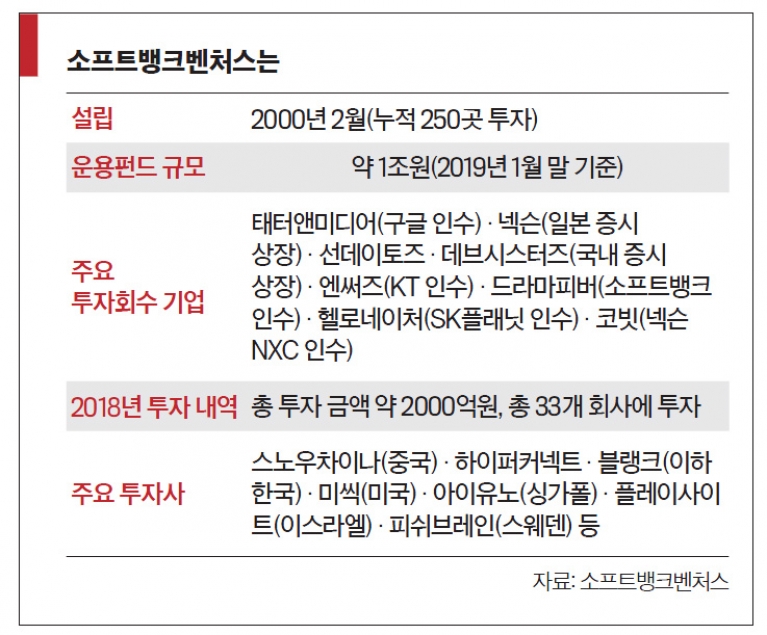 소프트뱅크벤처스는

| | |
|---|---|
| 설립 | 2000년 2월(누적 250곳 투자) |
| 운용펀드 규모 | 약 1조원(2019년 1월 말 기준) |
| 주요 투자회수 기업 | 태터앤미디어(구글 인수) · 넥슨(일본 증시 상장) · 선데이토즈 · 데브시스터즈(국내 증시 상장) · 엔써즈(KT 인수) · 드라마피버(소프트뱅크 인수) · 헬로네이처(SK플래닛 인수) · 코빗(넥슨 NXC 인수) |
| 2018년 투자 내역 | 총 투자 금액 약 2000억원, 총 33개 회사에 투자 |
| 주요 투자사 | 스노우차이나(중국) · 하이퍼커넥트 · 블랭크(이하 한국) · 미씩(미국) · 아이유노(싱가폴) · 플레이사이트(이스라엘) · 피쉬브레인(스웨덴) 등 |

자료: 소프트뱅크벤처스